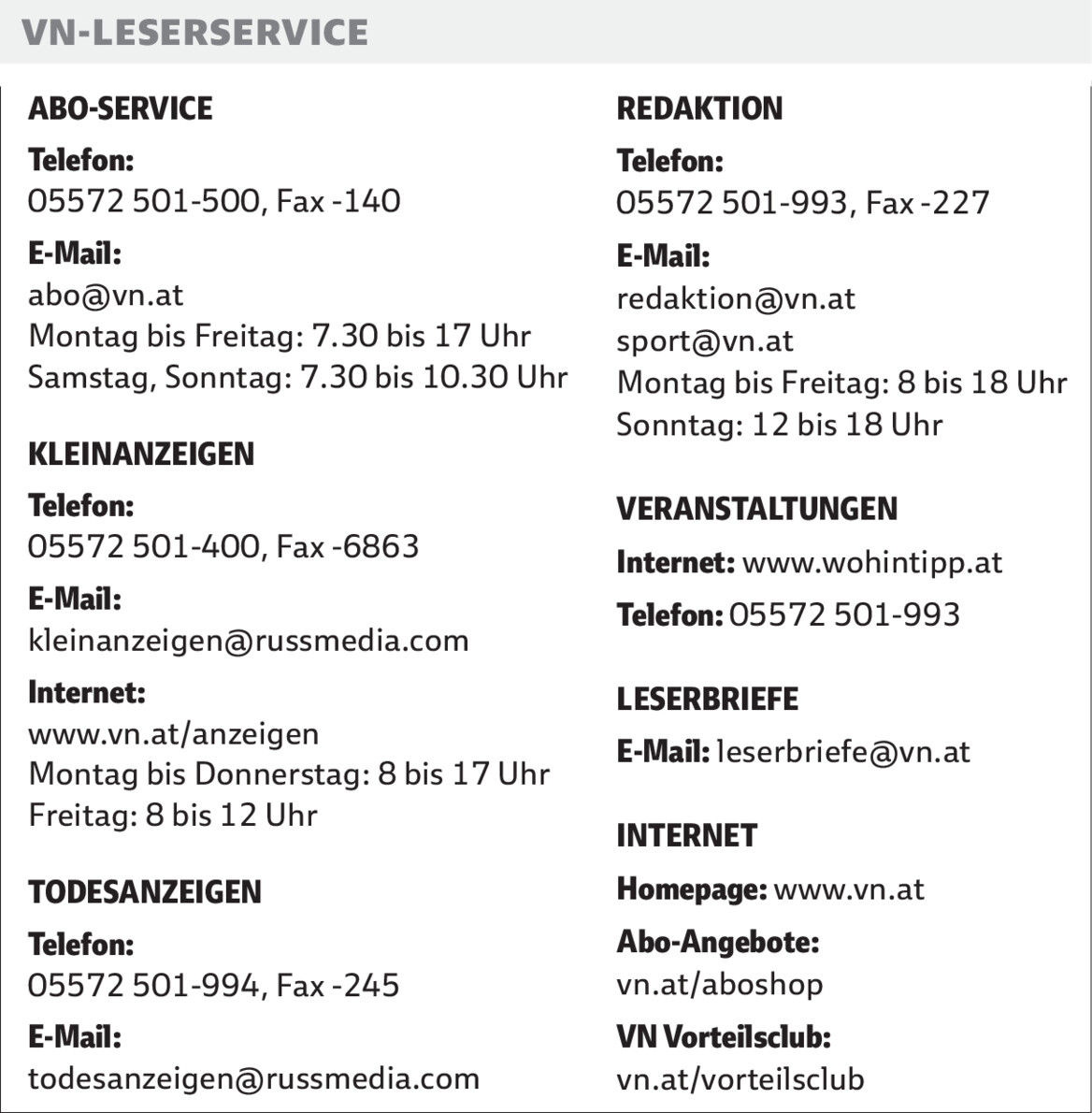 VN-LESERSERVICE

ABO-SERVICE

Telefon:
05572 501-500, Fax -140

E-Mail:
abo@vn.at
Montag bis Freitag: 7.30 bis 17 Uhr
Samstag, Sonntag: 7.30 bis 10.30 Uhr

KLEINANZEIGEN

Telefon:
05572 501-400, Fax -6863

E-Mail:
kleinanzeigen@russmedia.com

Internet:
www.vn.at/anzeigen
Montag bis Donnerstag: 8 bis 17 Uhr
Freitag: 8 bis 12 Uhr

TODESANZEIGEN

Telefon:
05572 501-994, Fax -245

E-Mail:
todesanzeigen@russmedia.com

REDAKTION

Telefon:
05572 501-993, Fax -227

E-Mail:
redaktion@vn.at
sport@vn.at
Montag bis Freitag: 8 bis 18 Uhr
Sonntag: 12 bis 18 Uhr

VERANSTALTUNGEN

Internet: www.wohintipp.at

Telefon: 05572 501-993

LESERBRIEFE

E-Mail: leserbriefe@vn.at

INTERNET

Homepage: www.vn.at

Abo-Angebote:
vn.at/aboshop

VN Vorteilsclub:
vn.at/vorteilsclub